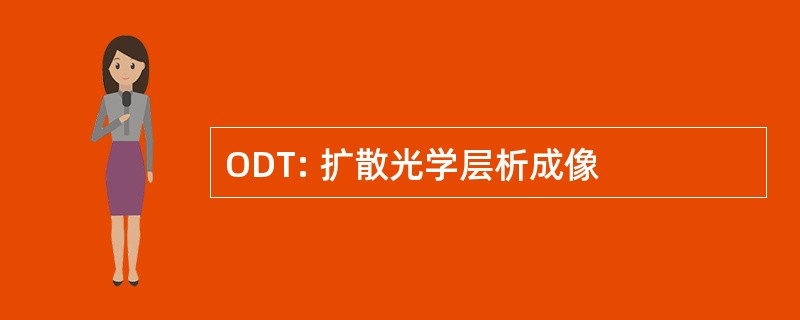 ODT: 扩散光学层析成像